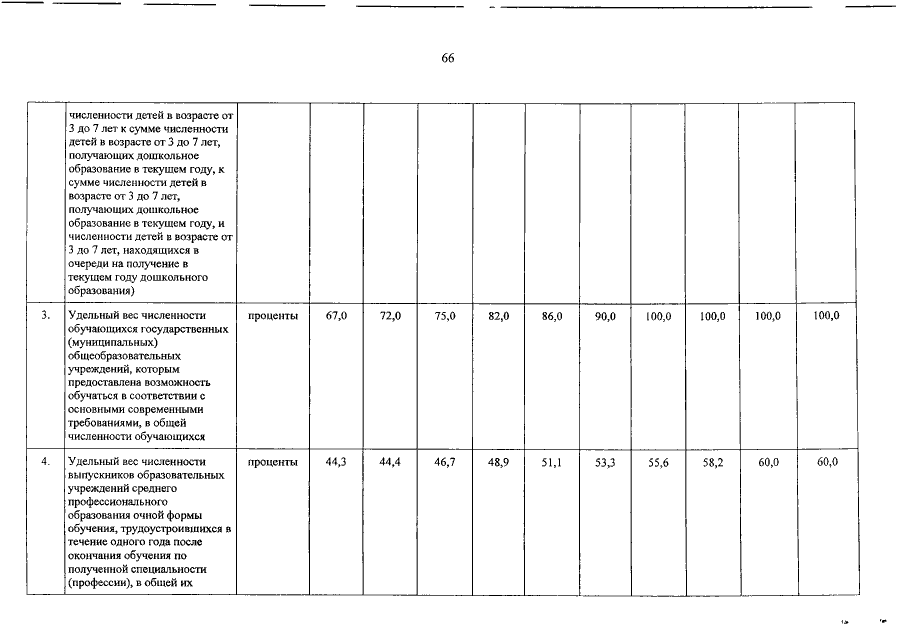 66

|  |  |  |  |  |  |  |  |  |  |  |  |  |
|---|---|---|---|---|---|---|---|---|---|---|---|---|
|  | численности детей в возрасте от 3 до 7 лет к сумме численности детей в возрасте от 3 до 7 лет, получающих дошкольное образование в текущем году, к сумме численности детей в возрасте от 3 до 7 лет, получающих дошкольное образование в текущем году, и численности детей в возрасте от 3 до 7 лет, находящихся в очереди на получение в текущем году дошкольного образования) |  |  |  |  |  |  |  |  |  |  |  |
| 3. | Удельный вес численности обучающихся государственных (муниципальных) общеобразовательных учреждений, которым предоставлена возможность обучаться в соответствии с основными современными требованиями, в общей численности обучающихся | проценты | 67,0 | 72,0 | 75,0 | 82,0 | 86,0 | 90,0 | 100,0 | 100,0 | 100,0 | 100,0 |
| 4. | Удельный вес численности выпускников образовательных учреждений среднего профессионального образования очной формы обучения, трудоустроившихся в течение одного года после окончания обучения по полученной специальности (профессии), в общей их | проценты | 44,3 | 44,4 | 46,7 | 48,9 | 51,1 | 53,3 | 55,6 | 58,2 | 60,0 | 60,0 |